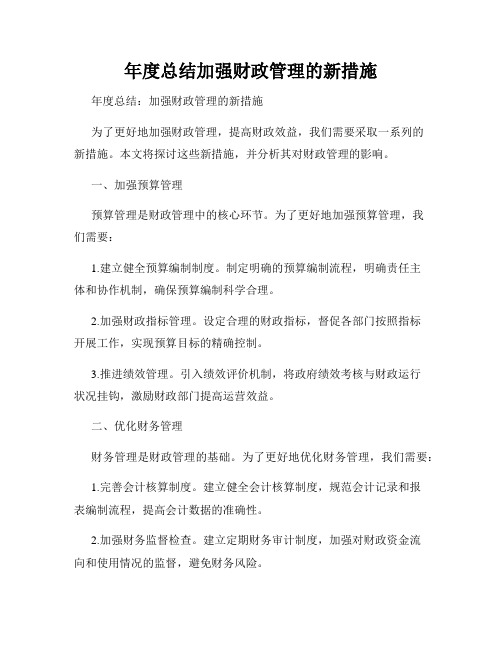 年度总结加强财政管理的新措施

年度总结：加强财政管理的新措施

为了更好地加强财政管理，提高财政效益，我们需要采取一系列的新措施。本文将探讨这些新措施，并分析其对财政管理的影响。

一、加强预算管理

预算管理是财政管理中的核心环节。为了更好地加强预算管理，我们需要：

1.建立健全预算编制制度。制定明确的预算编制流程，明确责任主体和协作机制，确保预算编制科学合理。

2.加强财政指标管理。设定合理的财政指标，督促各部门按照指标开展工作，实现预算目标的精确控制。

3.推进绩效管理。引入绩效评价机制，将政府绩效考核与财政运行状况挂钩，激励财政部门提高运营效益。

二、优化财务管理

财务管理是财政管理的基础。为了更好地优化财务管理，我们需要：

1.完善会计核算制度。建立健全会计核算制度，规范会计记录和报表编制流程，提高会计数据的准确性。

2.加强财务监督检查。建立定期财务审计制度，加强对财政资金流向和使用情况的监督，避免财务风险。